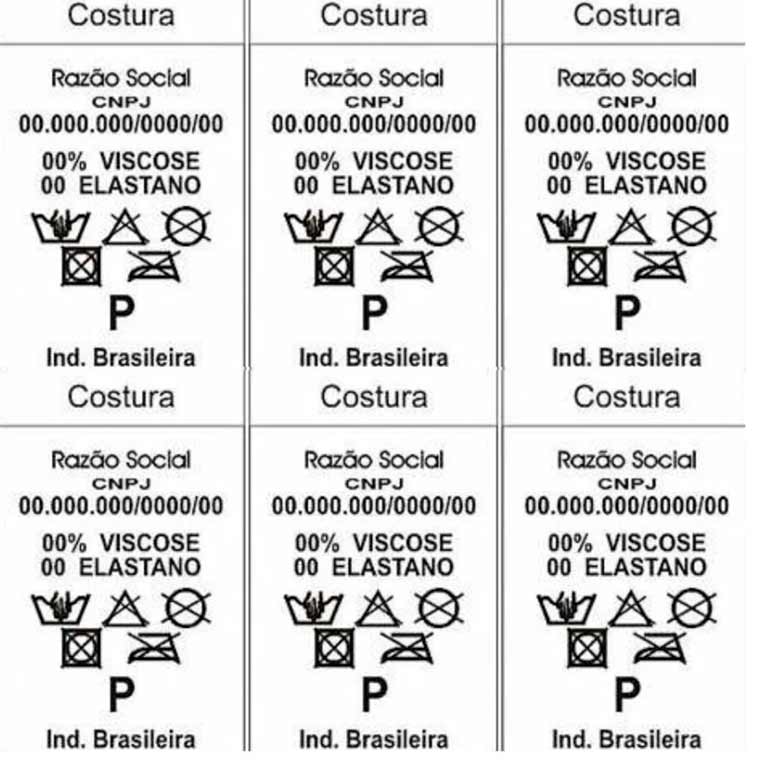 Costura

Razão Social
CNPJ
00.000.000/0000/00
00% VISCOSE
00 ELASTANO

P

Ind. Brasileira

Costura

Razão Social
CNPJ
00.000.000/0000/00
00% VISCOSE
00 ELASTANO

P

Ind. Brasileira

Costura

Razão Social
CNPJ
00.000.000/0000/00
00% VISCOSE
00 ELASTANO

P

Ind. Brasileira

Costura

Razão Social
CNPJ
00.000.000/0000/00
00% VISCOSE
00 ELASTANO

P

Ind. Brasileira

Costura

Razão Social
CNPJ
00.000.000/0000/00
00% VISCOSE
00 ELASTANO

P

Ind. Brasileira

Costura

Razão Social
CNPJ
00.000.000/0000/00
00% VISCOSE
00 ELASTANO

P

Ind. Brasileira